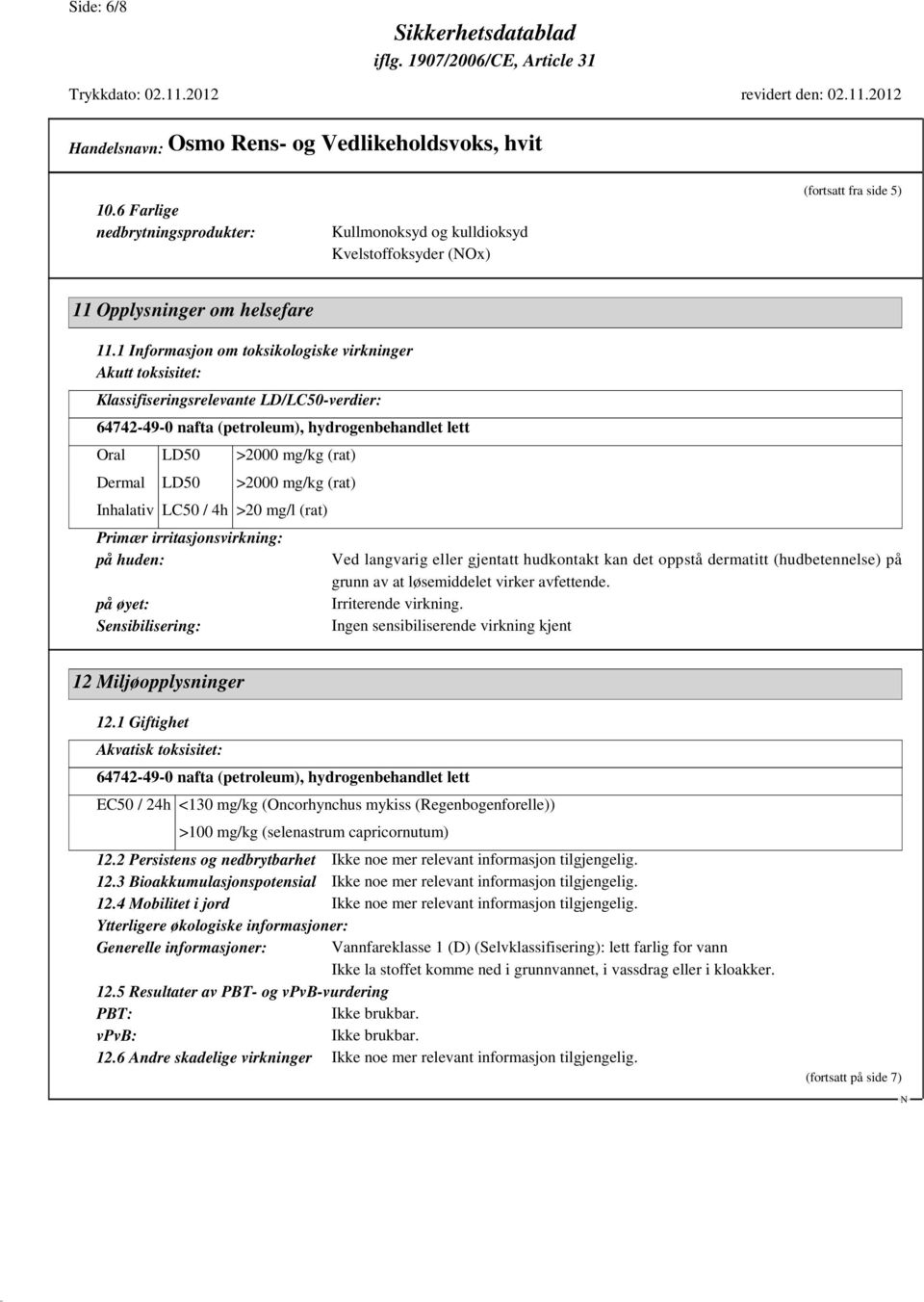 Side: 6/8

Sikkerhetsdatablad
iflg. 1907/2006/CE, Article 31

Trykkdato: 02.11.2012 revidert den: 02.11.2012

Handelsnavn: Osmo Rens- og Vedlikeholdsvoks, hvit

(fortsatt fra side 5)

10.6 Farlige nedbrytningsprodukter: Kullmonoksyd og kulldioksyd
Kvelstoffoksyder (NOx)

11 Opplysninger om helsefare

11.1 Informasjon om toksikologiske virkninger
Akutt toksisitet:

Klassifiseringsrelevante LD/LC50-verdier:

64742-49-0 nafta (petroleum), hydrogenbehandlet lett

| Oral | LD50 | >2000 mg/kg (rat) |
|---|---|---|
| Dermal | LD50 | >2000 mg/kg (rat) |
| Inhalativ | LC50 / 4h | >20 mg/l (rat) |

Primær irritasjonsvirkning:
på huden: Ved langvarig eller gjentatt hudkontakt kan det oppstå dermatitt (hudbetennelse) på grunn av at løsemiddelet virker avfettende.
på øyet: Irriterende virkning.
Sensibilisering: Ingen sensibiliserende virkning kjent

12 Miljøopplysninger

12.1 Giftighet
Akvatisk toksisitet:

64742-49-0 nafta (petroleum), hydrogenbehandlet lett

| EC50 / 24h | <130 mg/kg (Oncorhynchus mykiss (Regenbogenforelle)) |
|---|---|
| | >100 mg/kg (selenastrum capricornutum) |

12.2 Persistens og nedbrytbarhet Ikke noe mer relevant informasjon tilgjengelig.
12.3 Bioakkumulasjonspotensial Ikke noe mer relevant informasjon tilgjengelig.
12.4 Mobilitet i jord Ikke noe mer relevant informasjon tilgjengelig.
Ytterligere økologiske informasjoner:
Generelle informasjoner: Vannfareklasse 1 (D) (Selvklassifisering): lett farlig for vann
Ikke la stoffet komme ned i grunnvannet, i vassdrag eller i kloakker.
12.5 Resultater av PBT- og vPvB-vurdering
PBT: Ikke brukbar.
vPvB: Ikke brukbar.
12.6 Andre skadelige virkninger Ikke noe mer relevant informasjon tilgjengelig.

(fortsatt på side 7)

N